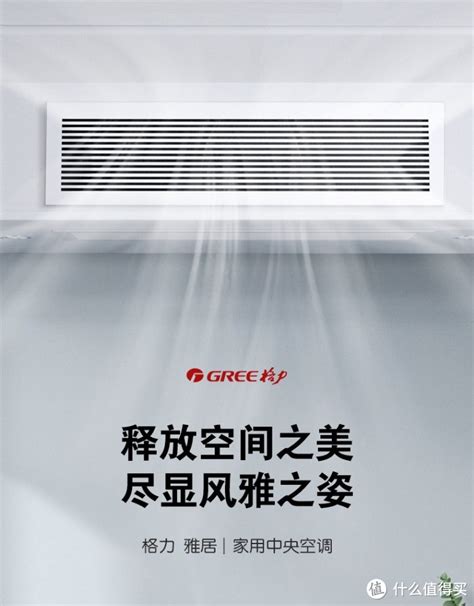 GREE 格力

释放空间之美
尽显风雅之姿

格力 雅居 | 家用中央空调

值 什么值得买